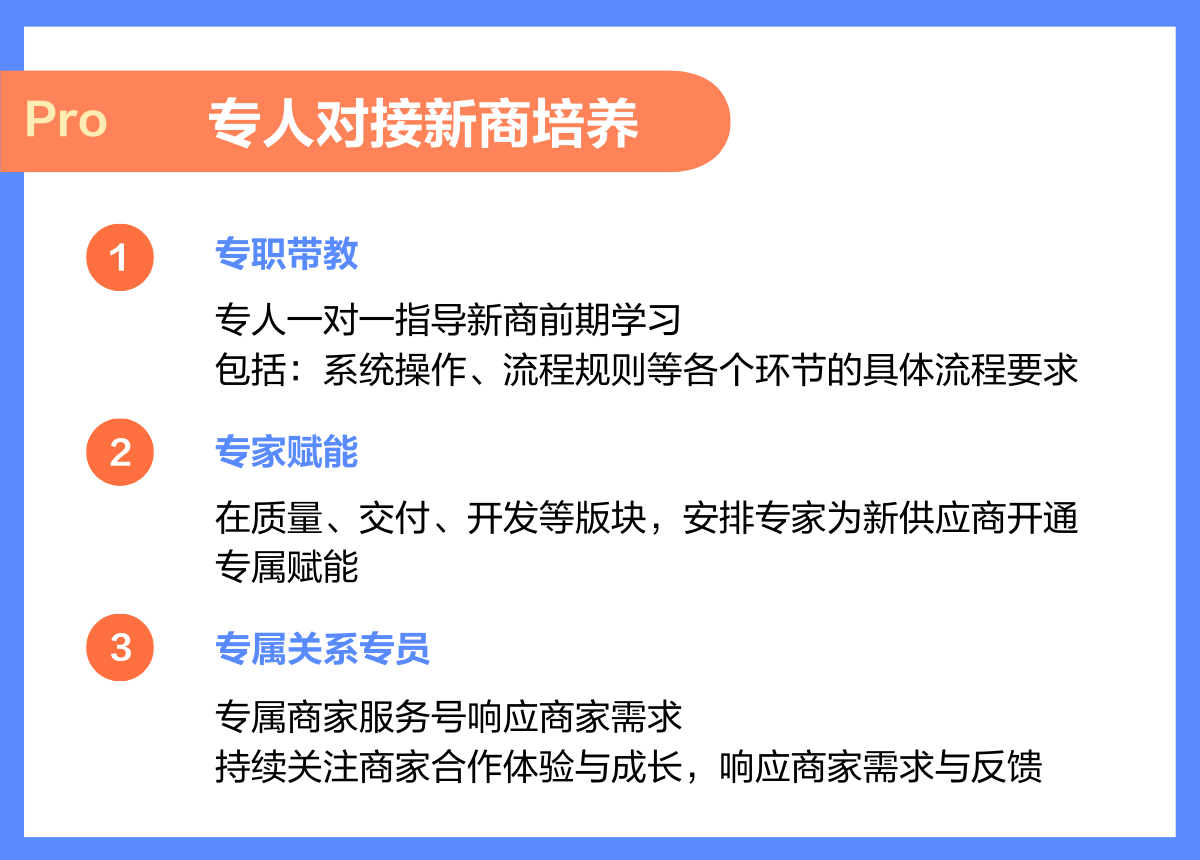 Pro 专人对接新商培养

1

专职带教

专人一对一指导新商前期学习
包括：系统操作、流程规则等各个环节的具体流程要求

2

专家赋能

在质量、交付、开发等版块，安排专家为新供应商开通专属赋能

3

专属关系专员

专属商家服务号响应商家需求
持续关注商家合作体验与成长，响应商家需求与反馈